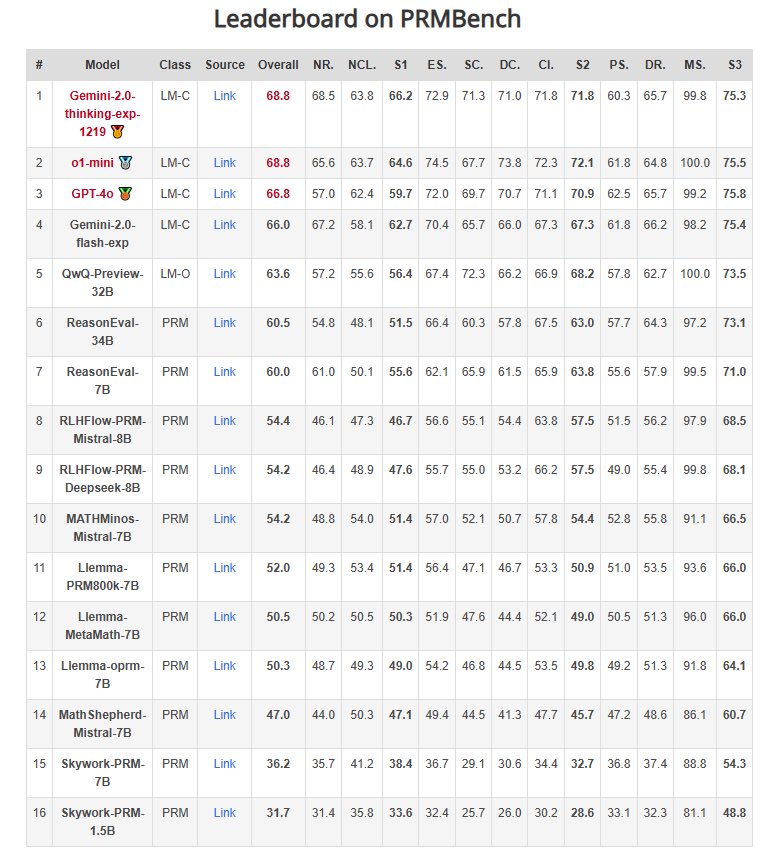 Leaderboard on PRMBench

| # | Model | Class | Source | Overall | NR. | NCL. | S1 | ES. | SC. | DC. | CI. | S2 | PS. | DR. | MS. | S3 |
|---|---|---|---|---|---|---|---|---|---|---|---|---|---|---|---|---|
| 1 | Gemini-2.0-thinking-exp-1219 | LM-C | Link | 68.8 | 68.5 | 63.8 | 66.2 | 72.9 | 71.3 | 71.0 | 71.8 | 71.8 | 60.3 | 65.7 | 99.8 | 75.3 |
| 2 | o1-mini | LM-C | Link | 68.8 | 65.6 | 63.7 | 64.6 | 74.5 | 67.7 | 73.8 | 72.3 | 72.1 | 61.8 | 64.8 | 100.0 | 75.5 |
| 3 | GPT-4o | LM-C | Link | 66.8 | 57.0 | 62.4 | 59.7 | 72.0 | 69.7 | 70.7 | 71.1 | 70.9 | 62.5 | 65.7 | 99.2 | 75.8 |
| 4 | Gemini-2.0-flash-exp | LM-C | Link | 66.0 | 67.2 | 58.1 | 62.7 | 70.4 | 65.7 | 66.0 | 67.3 | 67.3 | 61.8 | 66.2 | 98.2 | 75.4 |
| 5 | QwQ-Preview-32B | LM-O | Link | 63.6 | 57.2 | 55.6 | 56.4 | 67.4 | 72.3 | 66.2 | 66.9 | 68.2 | 57.8 | 62.7 | 100.0 | 73.5 |
| 6 | ReasonEval-34B | PRM | Link | 60.5 | 54.8 | 48.1 | 51.5 | 66.4 | 60.3 | 57.8 | 67.5 | 63.0 | 57.7 | 64.3 | 97.2 | 73.1 |
| 7 | ReasonEval-7B | PRM | Link | 60.0 | 61.0 | 50.1 | 55.6 | 62.1 | 65.9 | 61.5 | 65.9 | 63.8 | 55.6 | 57.9 | 99.5 | 71.0 |
| 8 | RLHFlow-PRM-Mistral-8B | PRM | Link | 54.4 | 46.1 | 47.3 | 46.7 | 56.6 | 55.1 | 54.4 | 63.8 | 57.5 | 51.5 | 56.2 | 97.9 | 68.5 |
| 9 | RLHFlow-PRM-Deepseek-8B | PRM | Link | 54.2 | 46.4 | 48.9 | 47.6 | 55.7 | 55.0 | 53.2 | 66.2 | 57.5 | 49.0 | 55.4 | 99.8 | 68.1 |
| 10 | MATHMinos-Mistral-7B | PRM | Link | 54.2 | 48.8 | 54.0 | 51.4 | 57.0 | 52.1 | 50.7 | 57.8 | 54.4 | 52.8 | 55.8 | 91.1 | 66.5 |
| 11 | Llemma-PRM800k-7B | PRM | Link | 52.0 | 49.3 | 53.4 | 51.4 | 56.4 | 47.1 | 46.7 | 53.3 | 50.9 | 51.0 | 53.5 | 93.6 | 66.0 |
| 12 | Llemma-MetaMath-7B | PRM | Link | 50.5 | 50.2 | 50.5 | 50.3 | 51.9 | 47.6 | 44.4 | 52.1 | 49.0 | 50.5 | 51.3 | 96.0 | 66.0 |
| 13 | Llemma-oprm-7B | PRM | Link | 50.3 | 48.7 | 49.3 | 49.0 | 54.2 | 46.8 | 44.5 | 53.5 | 49.8 | 49.2 | 51.3 | 91.8 | 64.1 |
| 14 | MathShepherd-Mistral-7B | PRM | Link | 47.0 | 44.0 | 50.3 | 47.1 | 49.4 | 44.5 | 41.3 | 47.7 | 45.7 | 47.2 | 48.6 | 86.1 | 60.7 |
| 15 | Skywork-PRM-7B | PRM | Link | 36.2 | 35.7 | 41.2 | 38.4 | 36.7 | 29.1 | 30.6 | 34.4 | 32.7 | 36.8 | 37.4 | 88.8 | 54.3 |
| 16 | Skywork-PRM-1.5B | PRM | Link | 31.7 | 31.4 | 35.8 | 33.6 | 32.4 | 25.7 | 26.0 | 30.2 | 28.6 | 33.1 | 32.3 | 81.1 | 48.8 |